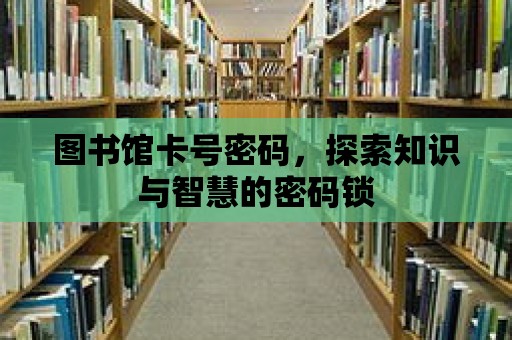 图书馆卡号密码，探索知识与智慧的密码锁